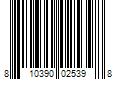 8 10390 02539 8